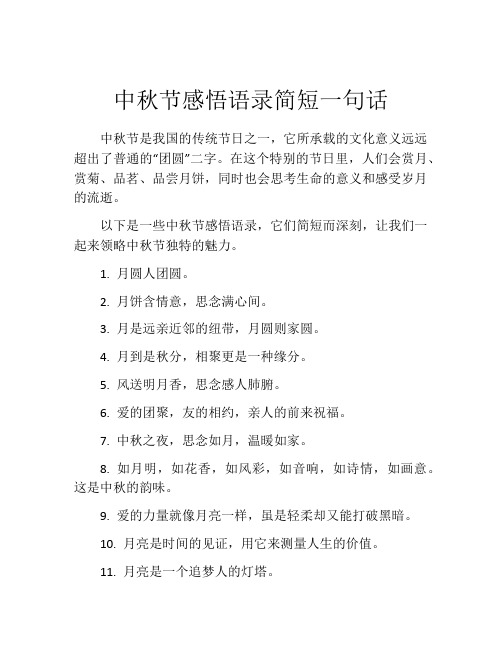 中秋节感悟语录简短一句话

中秋节是我国的传统节日之一，它所承载的文化意义远远超出了普通的“团圆”二字。在这个特别的节日里，人们会赏月、赏菊、品茗、品尝月饼，同时也会思考生命的意义和感受岁月的流逝。

以下是一些中秋节感悟语录，它们简短而深刻，让我们一起来领略中秋节独特的魅力。

1. 月圆人团圆。

2. 月饼含情意，思念满心间。

3. 月是远亲近邻的纽带，月圆则家圆。

4. 月到是秋分，相聚更是一种缘分。

5. 风送明月香，思念感人肺腑。

6. 爱的团聚，友的相约，亲人的前来祝福。

7. 中秋之夜，思念如月，温暖如家。

8. 如月明，如花香，如风彩，如音响，如诗情，如画意。这是中秋的韵味。

9. 爱的力量就像月亮一样，虽是轻柔却又能打破黑暗。

10. 月亮是时间的见证，用它来测量人生的价值。

11. 月亮是一个追梦人的灯塔。